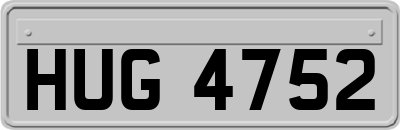 HUG 4752